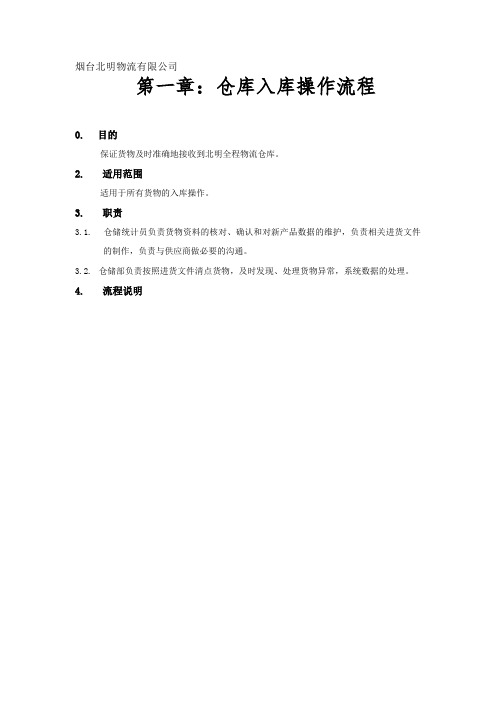 烟台北明物流有限公司

第一章：仓库入库操作流程

0. 目的

保证货物及时准确地接收到北明全程物流仓库。

2. 适用范围

适用于所有货物的入库操作。

3. 职责

3.1. 仓储统计员负责货物资料的核对、确认和对新产品数据的维护，负责相关进货文件的制作，负责与供应商做必要的沟通。

3.2. 仓储部负责按照进货文件清点货物，及时发现、处理货物异常，系统数据的处理。

4. 流程说明